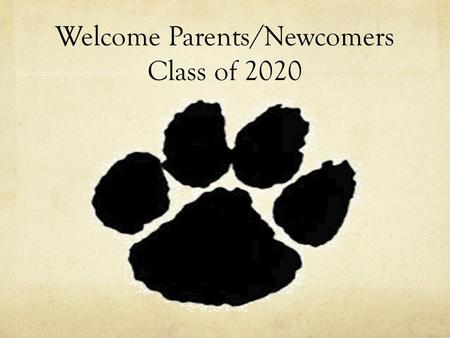 Welcome Parents/Newcomers
Class of 2020